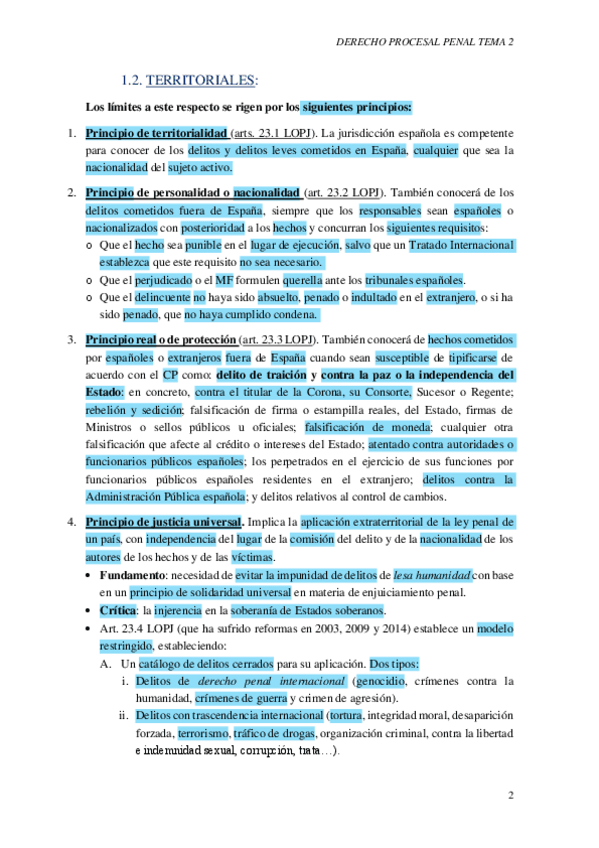 DERECHO PROCESAL PENAL TEMA 2

1.2. TERRITORIALES:

Los límites a este respecto se rigen por los siguientes principios:

1. Principio de territorialidad (arts. 23.1 LOPJ). La jurisdicción española es competente para conocer de los delitos y delitos leves cometidos en España, cualquier que sea la nacionalidad del sujeto activo.

2. Principio de personalidad o nacionalidad (art. 23.2 LOPJ). También conocerá de los delitos cometidos fuera de España, siempre que los responsables sean españoles o nacionalizados con posterioridad a los hechos y concurran los siguientes requisitos:
o Que el hecho sea punible en el lugar de ejecución, salvo que un Tratado Internacional establezca que este requisito no sea necesario.
o Que el perjudicado o el MF formulen querella ante los tribunales españoles.
o Que el delincuente no haya sido absuelto, penado o indultado en el extranjero, o si ha sido penado, que no haya cumplido condena.

3. Principio real o de protección (art. 23.3 LOPJ). También conocerá de hechos cometidos por españoles o extranjeros fuera de España cuando sean susceptible de tipificarse de acuerdo con el CP como: delito de traición y contra la paz o la independencia del Estado: en concreto, contra el titular de la Corona, su Consorte, Sucesor o Regente; rebelión y sedición; falsificación de firma o estampilla reales, del Estado, firmas de Ministros o sellos públicos u oficiales; falsificación de moneda; cualquier otra falsificación que afecte al crédito o intereses del Estado; atentado contra autoridades o funcionarios públicos españoles; los perpetrados en el ejercicio de sus funciones por funcionarios públicos españoles residentes en el extranjero; delitos contra la Administración Pública española; y delitos relativos al control de cambios.

4. Principio de justicia universal. Implica la aplicación extraterritorial de la ley penal de un país, con independencia del lugar de la comisión del delito y de la nacionalidad de los autores de los hechos y de las víctimas.
• Fundamento: necesidad de evitar la impunidad de delitos de lesa humanidad con base en un principio de solidaridad universal en materia de enjuiciamiento penal.
• Crítica: la injerencia en la soberanía de Estados soberanos.
• Art. 23.4 LOPJ (que ha sufrido reformas en 2003, 2009 y 2014) establece un modelo restringido, estableciendo:
A. Un catálogo de delitos cerrados para su aplicación. Dos tipos:
i. Delitos de derecho penal internacional (genocidio, crímenes contra la humanidad, crímenes de guerra y crimen de agresión).
ii. Delitos con trascendencia internacional (tortura, integridad moral, desaparición forzada, terrorismo, tráfico de drogas, organización criminal, contra la libertad e indemnidad sexual, corrupción, trata…).

2